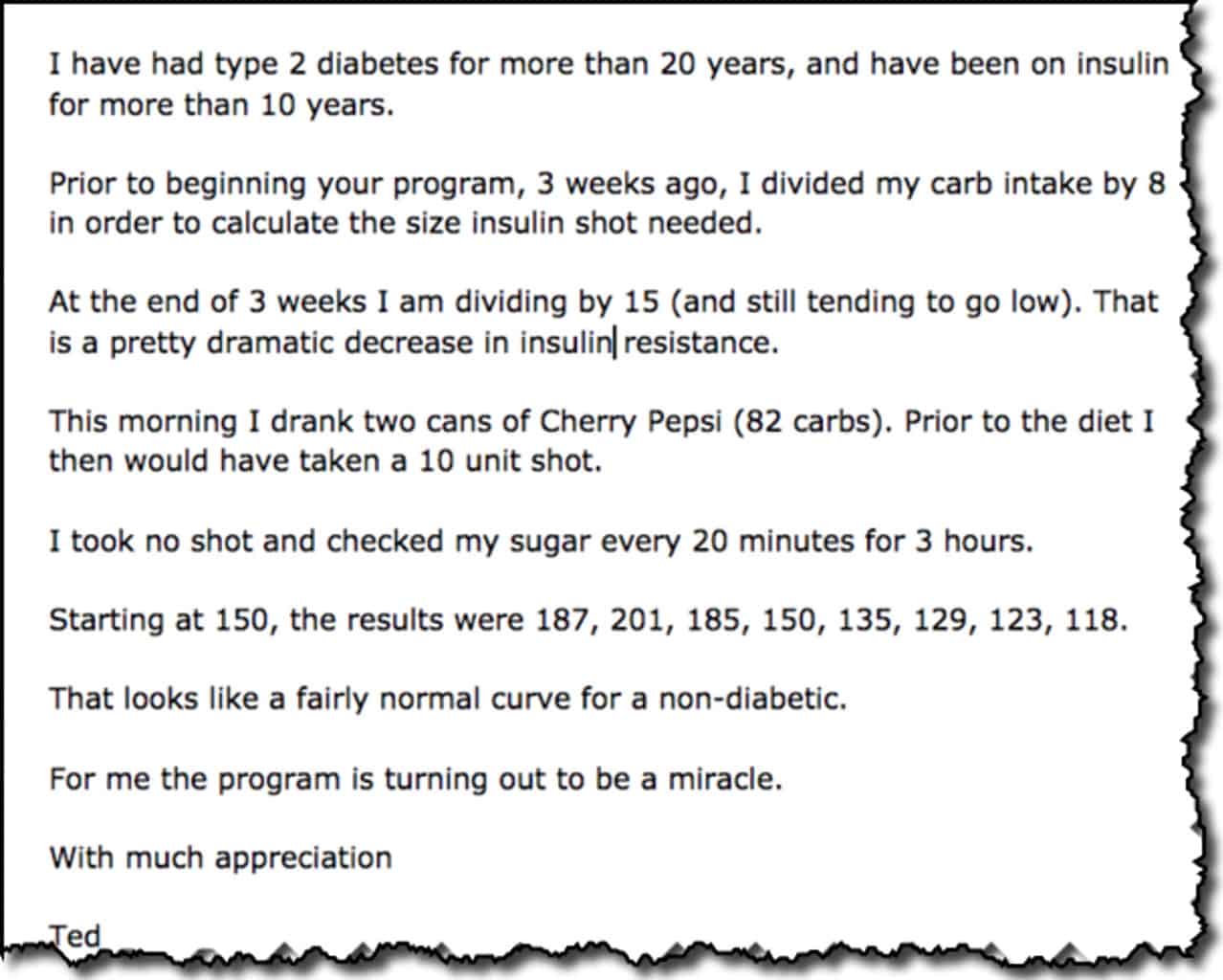 I have had type 2 diabetes for more than 20 years, and have been on insulin for more than 10 years.

Prior to beginning your program, 3 weeks ago, I divided my carb intake by 8 in order to calculate the size insulin shot needed.

At the end of 3 weeks I am dividing by 15 (and still tending to go low). That is a pretty dramatic decrease in insulin resistance.

This morning I drank two cans of Cherry Pepsi (82 carbs). Prior to the diet I then would have taken a 10 unit shot.

I took no shot and checked my sugar every 20 minutes for 3 hours.

Starting at 150, the results were 187, 201, 185, 150, 135, 129, 123, 118.

That looks like a fairly normal curve for a non-diabetic.

For me the program is turning out to be a miracle.

With much appreciation

Ted